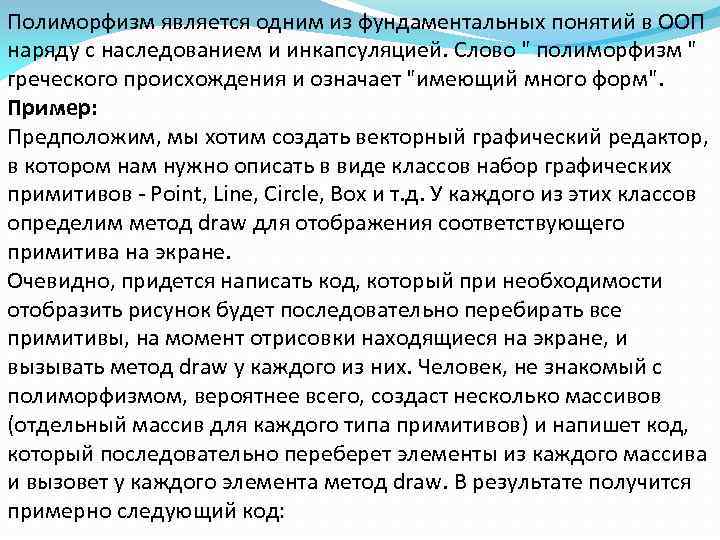 Полиморфизм является одним из фундаментальных понятий в ООП наряду с наследованием и инкапсуляцией. Слово " полиморфизм " греческого происхождения и означает "имеющий много форм".

Пример:

Предположим, мы хотим создать векторный графический редактор, в котором нам нужно описать в виде классов набор графических примитивов - Point, Line, Circle, Box и т.д. У каждого из этих классов определим метод draw для отображения соответствующего примитива на экране.

Очевидно, придется написать код, который при необходимости отобразить рисунок будет последовательно перебирать все примитивы, на момент отрисовки находящиеся на экране, и вызывать метод draw у каждого из них. Человек, не знакомый с полиморфизмом, вероятнее всего, создаст несколько массивов (отдельный массив для каждого типа примитивов) и напишет код, который последовательно переберет элементы из каждого массива и вызовет у каждого элемента метод draw. В результате получится примерно следующий код: